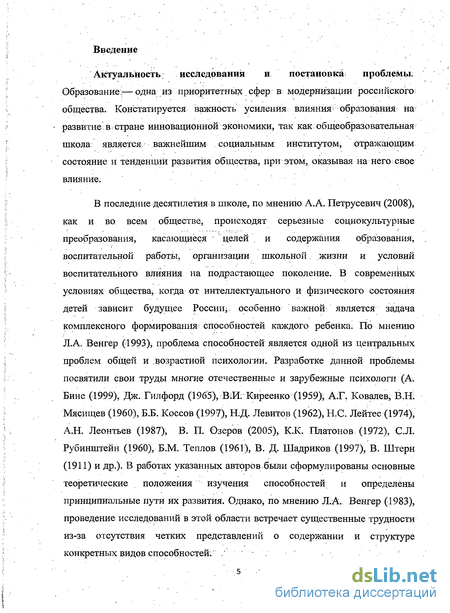 Введение

Актуальность исследования и постановка проблемы. Образование — одна из приоритетных сфер в модернизации российского общества. Констатируется важность усиления влияния образования на развитие в стране инновационной экономики, так как общеобразовательная школа является важнейшим социальным институтом, отражающим состояние и тенденции развития общества, при этом, оказывая на него свое влияние.

В последние десятилетия в школе, по мнению А.А. Петрусевич (2008), как и во всем обществе, происходят серьезные социокультурные преобразования, касающиеся целей и содержания образования, воспитательной работы, организации школьной жизни и условий воспитательного влияния на подрастающее поколение. В современных условиях общества, когда от интеллектуального и физического состояния детей зависит будущее России, особенно важной является задача комплексного формирования способностей каждого ребенка. По мнению Л.А. Венгер (1993), проблема способностей является одной из центральных проблем общей и возрастной психологии. Разработке данной проблемы посвятили свои труды многие отечественные и зарубежные психологи (А. Бине (1999), Дж. Гилфорд (1965), В.И. Киреенко (1959), А.Г. Ковалев, В.Н. Мясищев (1960), Б.Б. Коссов (1997), Н.Д. Левитов (1962), Н.С. Лейтес (1974), А.Н. Леонтьев (1987), В. П. Озеров (2005), К.К. Платонов (1972), С.Л. Рубинштейн (1960), Б.М. Теплов (1961), В. Д. Шадриков (1997), В. Штерн (1911) и др.). В работах указанных авторов были сформулированы основные теоретические положения изучения способностей и определены принципиальные пути их развития. Однако, по мнению Л.А. Венгер (1983), проведение исследований в этой области встречает существенные трудности из-за отсутствия четких представлений о содержании и структуре конкретных видов способностей.

5

dsLib.net
библиотека диссертаций